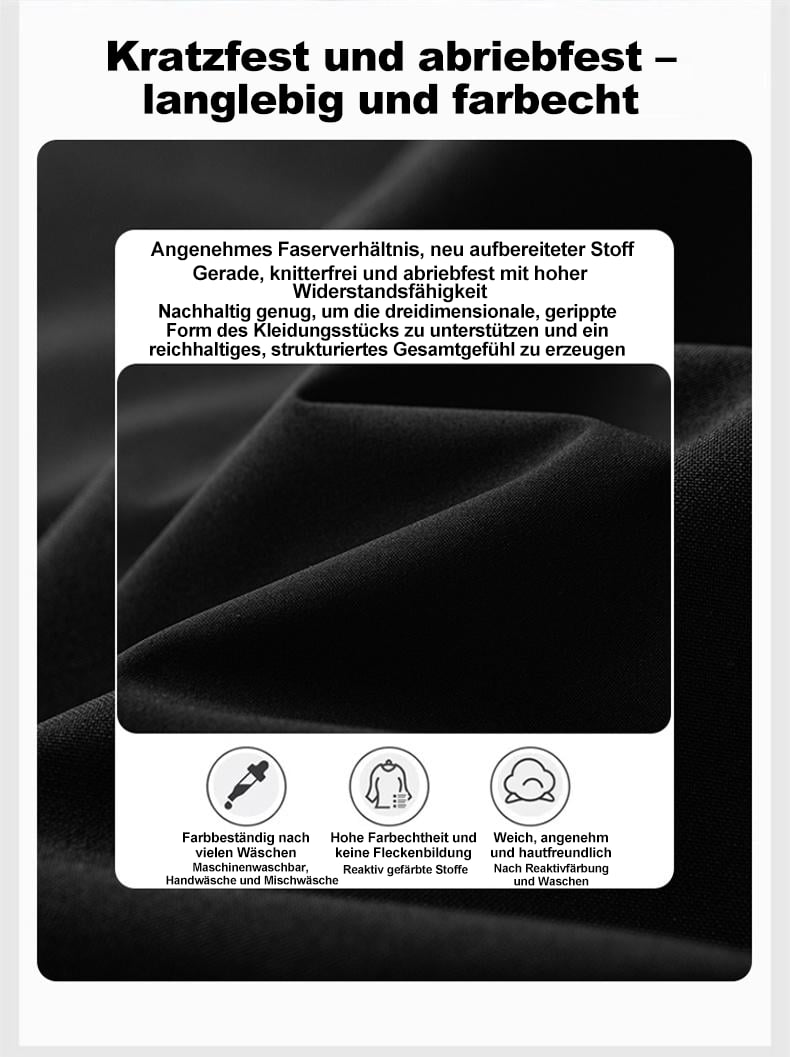 Kratzfest und abriebfest – langlebig und farbecht

Angenehmes Faserverhältnis, neu aufbereiteter Stoff
Gerade, knitterfrei und abriebfest mit hoher Widerstandsfähigkeit
Nachhaltig genug, um die dreidimensionale, gerippte Form des Kleidungsstücks zu unterstützen und ein reichhaltiges, strukturiertes Gesamtgefühl zu erzeugen

Farbbeständig nach vielen Wäschen
Maschinenwaschbar, Handwäsche und Mischwäsche

Hohe Farbechtheit und keine Fleckenbildung
Reaktiv gefärbte Stoffe

Weich, angenehm und hautfreundlich
Nach Reaktivfärbung und Waschen